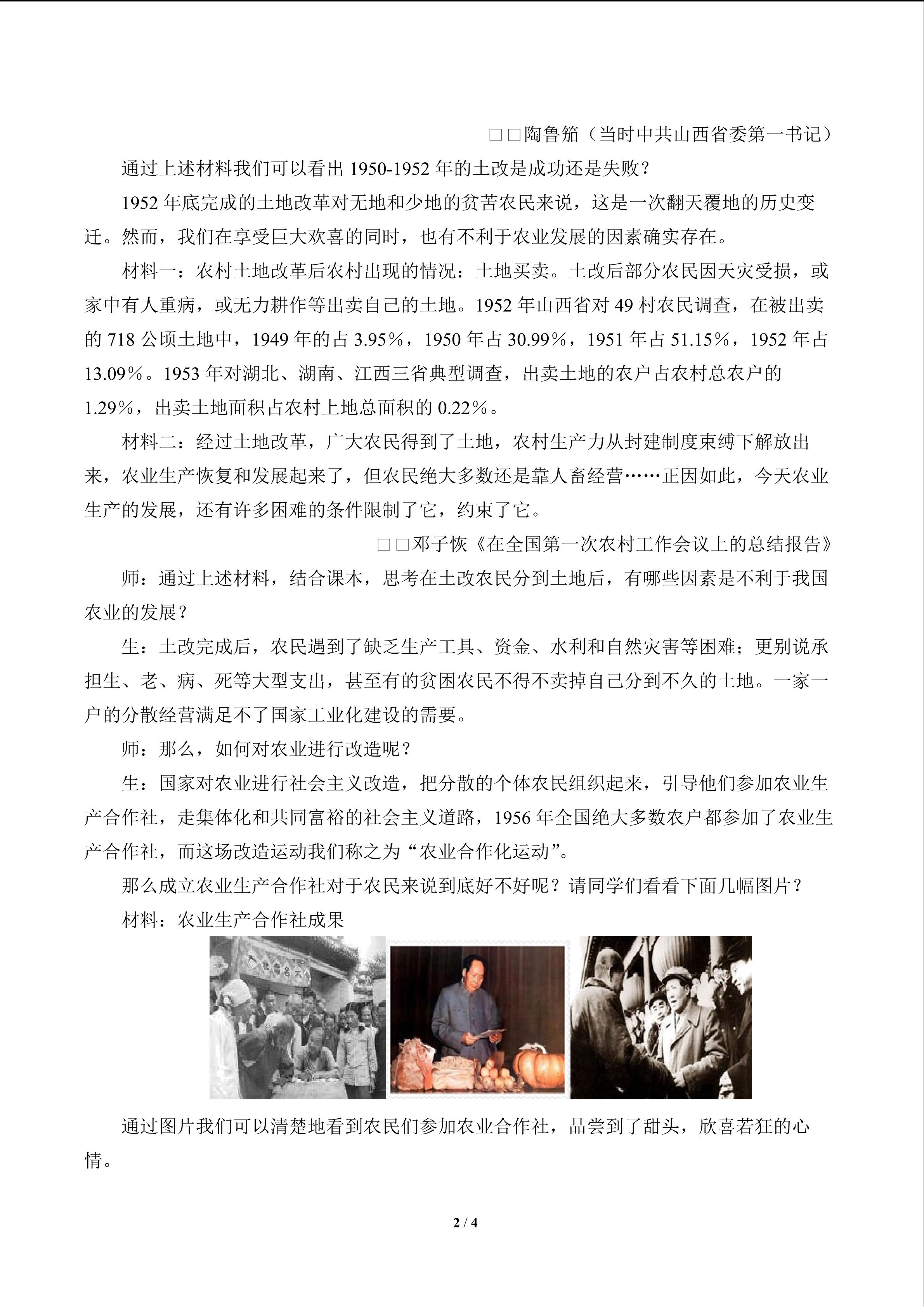 □□陶鲁笳（当时中共山西省委第一书记）

通过上述材料我们可以看出1950-1952年的土改是成功还是失败？

1952年底完成的土地改革对无地和少地的贫苦农民来说，这是一次翻天覆地的历史变迁。然而，我们在享受巨大欢喜的同时，也有不利于农业发展的因素确实存在。

材料一：农村土地改革后农村出现的情况：土地买卖。土改后部分农民因天灾受损，或家中有人重病，或无力耕作等出卖自己的土地。1952年山西省对49村农民调查，在被出卖的718公顷土地中，1949年的占3.95%，1950年占30.99%，1951年占51.15%，1952年占13.09%。1953年对湖北、湖南、江西三省典型调查，出卖土地的农户占农村总农户的1.29%，出卖土地面积占农村上地总面积的0.22%。

材料二：经过土地改革，广大农民得到了土地，农村生产力从封建制度束缚下解放出来，农业生产恢复和发展起来了，但农民绝大多数还是靠人畜经营……正因如此，今天农业生产的发展，还有许多困难的条件限制了它，约束了它。

□□邓子恢《在全国第一次农村工作会议上的总结报告》

师：通过上述材料，结合课本，思考在土改农民分到土地后，有哪些因素是不利于我国农业的发展？

生：土改完成后，农民遇到了缺乏生产工具、资金、水利和自然灾害等困难；更别说承担生、老、病、死等大型支出，甚至有的贫困农民不得不卖掉自己分到不久的土地。一家一户的分散经营满足不了国家工业化建设的需要。

师：那么，如何对农业进行改造呢？

生：国家对农业进行社会主义改造，把分散的个体农民组织起来，引导他们参加农业生产合作社，走集体化和共同富裕的社会主义道路，1956年全国绝大多数农户都参加了农业生产合作社，而这场改造运动我们称之为“农业合作化运动”。

那么成立农业生产合作社对于农民来说到底好不好呢？请同学们看看下面几幅图片？

材料：农业生产合作社成果

通过图片我们可以清楚地看到农民们参加农业合作社，品尝到了甜头，欣喜若狂的心情。

2 / 4